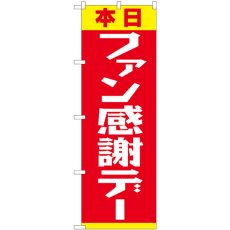 本日

ファン感謝デー